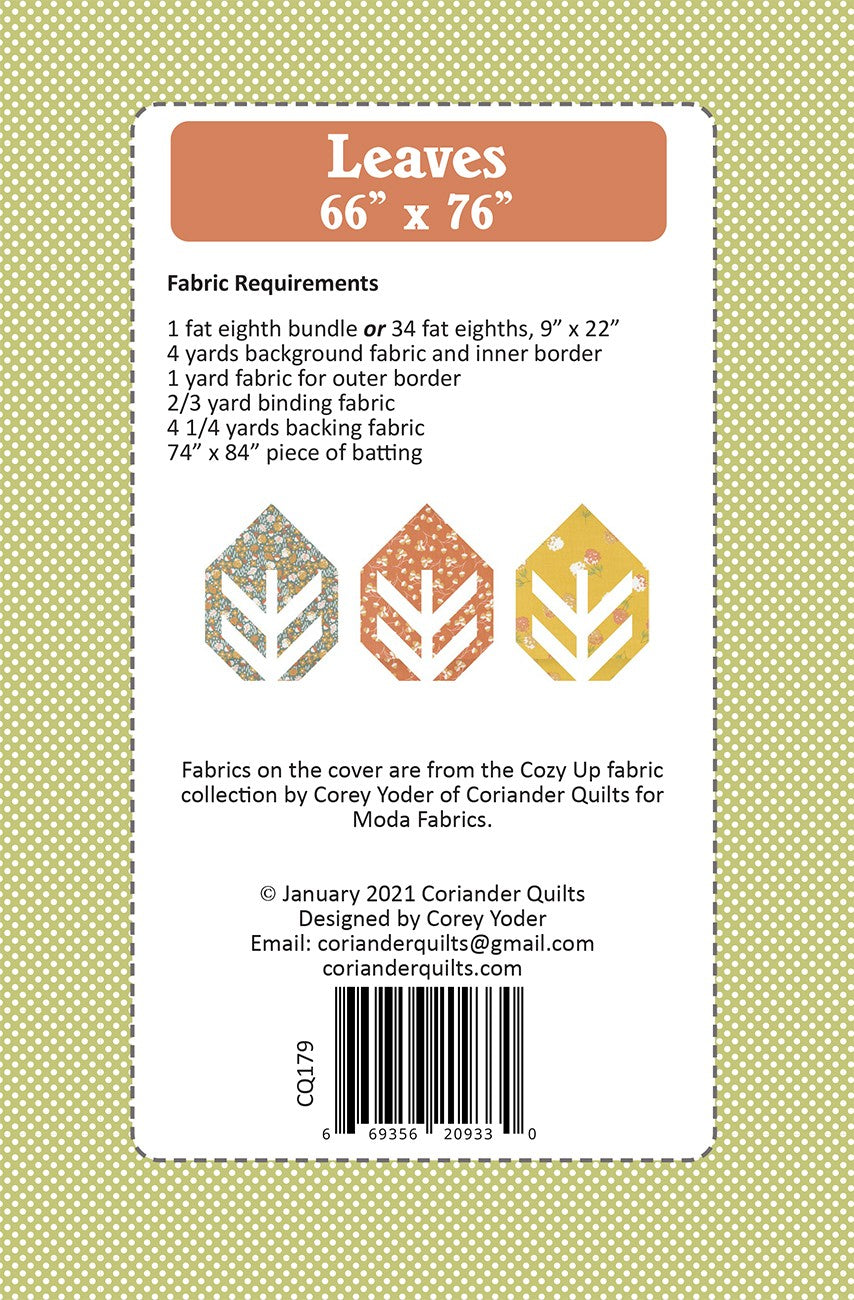 Leaves
66" x 76"

Fabric Requirements

1 fat eighth bundle or 34 fat eighths, 9" x 22"
4 yards background fabric and inner border
1 yard fabric for outer border
2/3 yard binding fabric
4 1/4 yards backing fabric
74" x 84" piece of batting

Fabrics on the cover are from the Cozy Up fabric collection by Corey Yoder of Coriander Quilts for Moda Fabrics.

© January 2021 Coriander Quilts
Designed by Corey Yoder
Email: corianderquilts@gmail.com
corianderquilts.com

CQ179

6 69356 20933 0